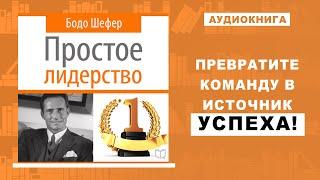 Бодо Шефер

Простое лидерство

1

АУДИОКНИГА

ПРЕВРАТИТЕ КОМАНДУ В ИСТОЧНИК УСПЕХА!